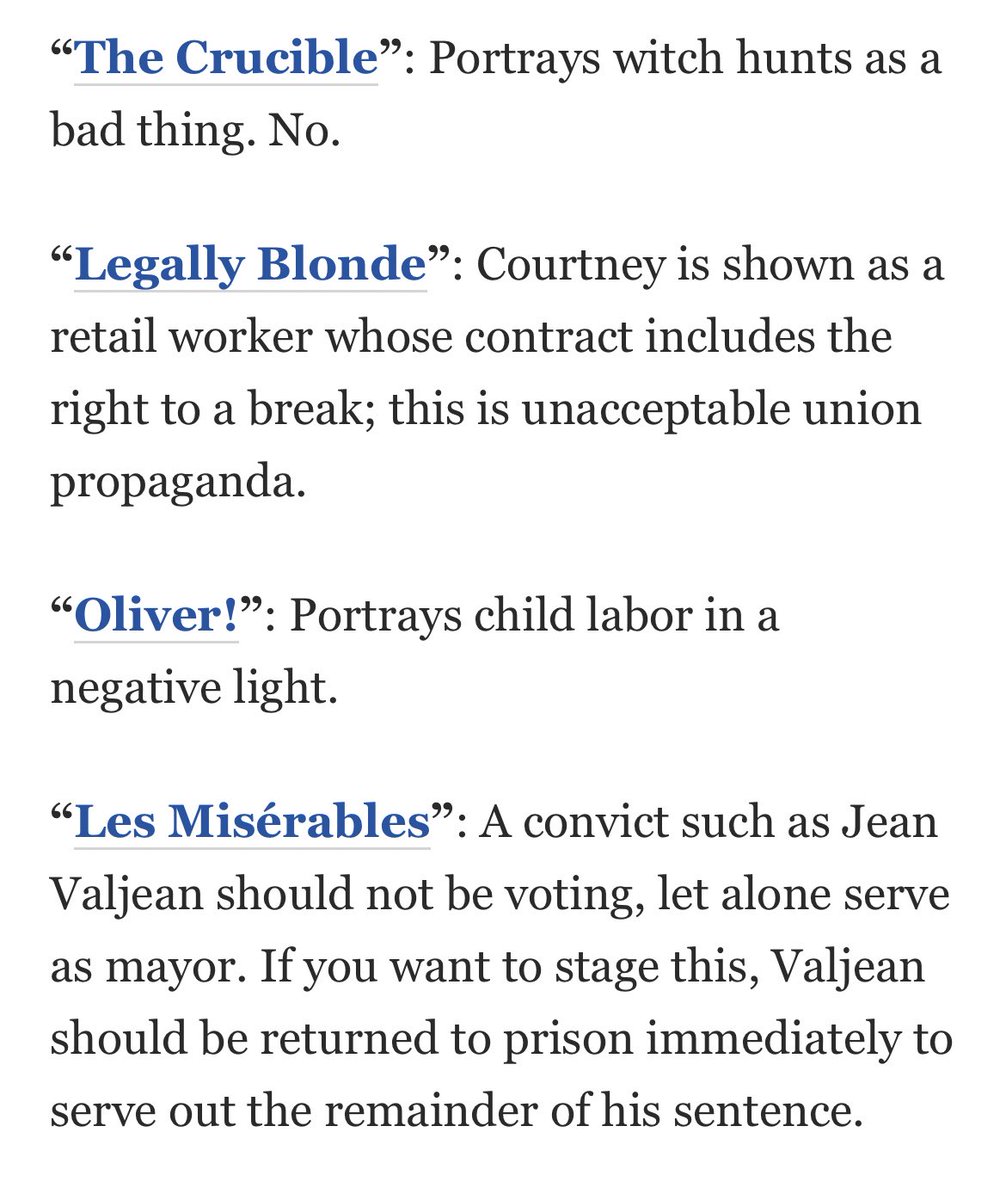 “The Crucible”: Portrays witch hunts as a bad thing. No.

“Legally Blonde”: Courtney is shown as a retail worker whose contract includes the right to a break; this is unacceptable union propaganda.

“Oliver!”: Portrays child labor in a negative light.

“Les Misérables”: A convict such as Jean Valjean should not be voting, let alone serve as mayor. If you want to stage this, Valjean should be returned to prison immediately to serve out the remainder of his sentence.